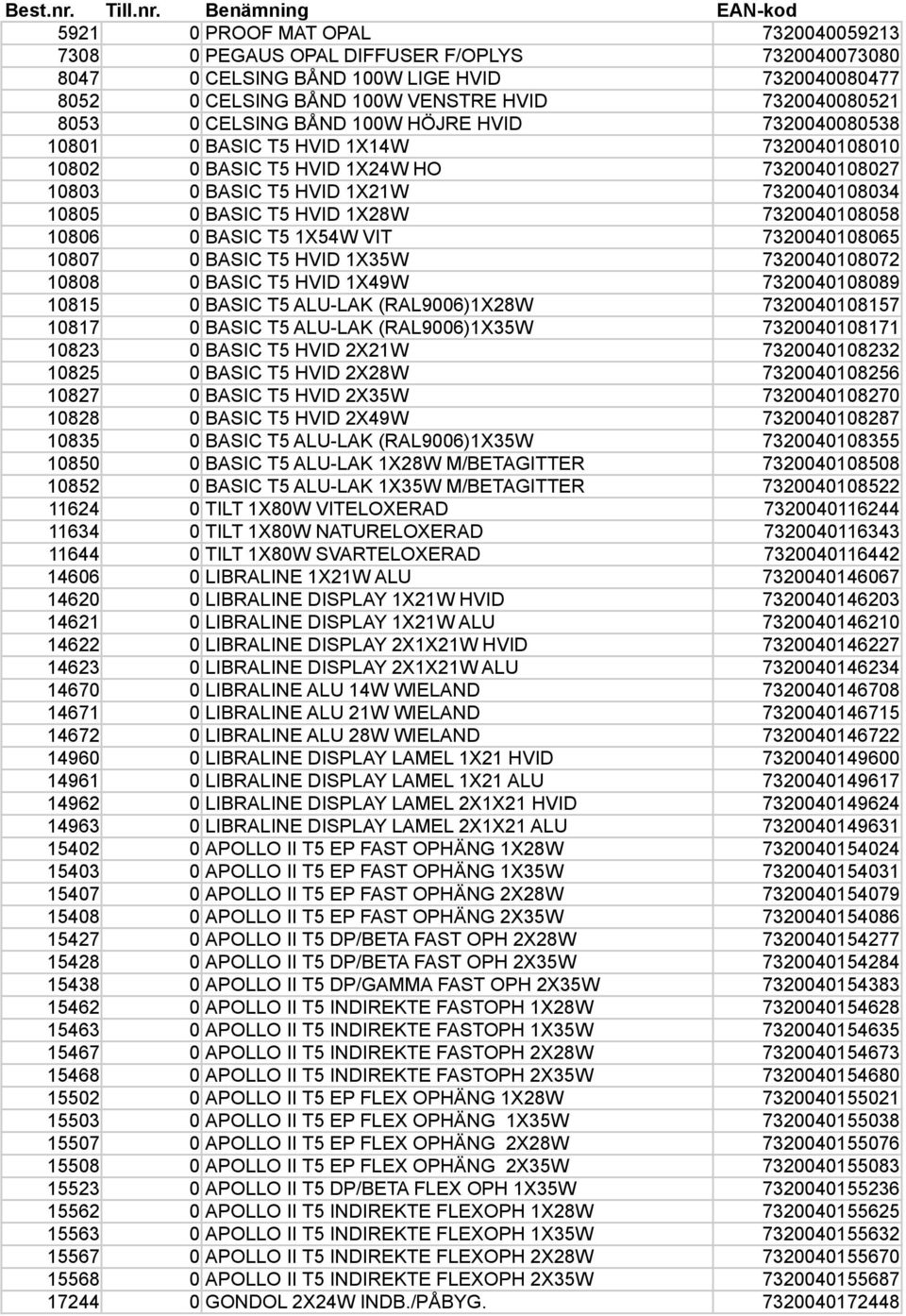 | Best.nr. | Till.nr. | Benämning | EAN-kod |
|---|---|---|---|
| 5921 | 0 | PROOF MAT OPAL | 7320040059213 |
| 7308 | 0 | PEGAUS OPAL DIFFUSER F/OPLYS | 7320040073080 |
| 8047 | 0 | CELSING BÅND 100W LIGE HVID | 7320040080477 |
| 8052 | 0 | CELSING BÅND 100W VENSTRE HVID | 7320040080521 |
| 8053 | 0 | CELSING BÅND 100W HÖJRE HVID | 7320040080538 |
| 10801 | 0 | BASIC T5 HVID 1X14W | 7320040108010 |
| 10802 | 0 | BASIC T5 HVID 1X24W HO | 7320040108027 |
| 10803 | 0 | BASIC T5 HVID 1X21W | 7320040108034 |
| 10805 | 0 | BASIC T5 HVID 1X28W | 7320040108058 |
| 10806 | 0 | BASIC T5 1X54W VIT | 7320040108065 |
| 10807 | 0 | BASIC T5 HVID 1X35W | 7320040108072 |
| 10808 | 0 | BASIC T5 HVID 1X49W | 7320040108089 |
| 10815 | 0 | BASIC T5 ALU-LAK (RAL9006)1X28W | 7320040108157 |
| 10817 | 0 | BASIC T5 ALU-LAK (RAL9006)1X35W | 7320040108171 |
| 10823 | 0 | BASIC T5 HVID 2X21W | 7320040108232 |
| 10825 | 0 | BASIC T5 HVID 2X28W | 7320040108256 |
| 10827 | 0 | BASIC T5 HVID 2X35W | 7320040108270 |
| 10828 | 0 | BASIC T5 HVID 2X49W | 7320040108287 |
| 10835 | 0 | BASIC T5 ALU-LAK (RAL9006)1X35W | 7320040108355 |
| 10850 | 0 | BASIC T5 ALU-LAK 1X28W M/BETAGITTER | 7320040108508 |
| 10852 | 0 | BASIC T5 ALU-LAK 1X35W M/BETAGITTER | 7320040108522 |
| 11624 | 0 | TILT 1X80W VITELOXERAD | 7320040116244 |
| 11634 | 0 | TILT 1X80W NATURELOXERAD | 7320040116343 |
| 11644 | 0 | TILT 1X80W SVARTELOXERAD | 7320040116442 |
| 14606 | 0 | LIBRALINE 1X21W ALU | 7320040146067 |
| 14620 | 0 | LIBRALINE DISPLAY 1X21W HVID | 7320040146203 |
| 14621 | 0 | LIBRALINE DISPLAY 1X21W ALU | 7320040146210 |
| 14622 | 0 | LIBRALINE DISPLAY 2X1X21W HVID | 7320040146227 |
| 14623 | 0 | LIBRALINE DISPLAY 2X1X21W ALU | 7320040146234 |
| 14670 | 0 | LIBRALINE ALU 14W WIELAND | 7320040146708 |
| 14671 | 0 | LIBRALINE ALU 21W WIELAND | 7320040146715 |
| 14672 | 0 | LIBRALINE ALU 28W WIELAND | 7320040146722 |
| 14960 | 0 | LIBRALINE DISPLAY LAMEL 1X21 HVID | 7320040149600 |
| 14961 | 0 | LIBRALINE DISPLAY LAMEL 1X21 ALU | 7320040149617 |
| 14962 | 0 | LIBRALINE DISPLAY LAMEL 2X1X21 HVID | 7320040149624 |
| 14963 | 0 | LIBRALINE DISPLAY LAMEL 2X1X21 ALU | 7320040149631 |
| 15402 | 0 | APOLLO II T5 EP FAST OPHÄNG 1X28W | 7320040154024 |
| 15403 | 0 | APOLLO II T5 EP FAST OPHÄNG 1X35W | 7320040154031 |
| 15407 | 0 | APOLLO II T5 EP FAST OPHÄNG 2X28W | 7320040154079 |
| 15408 | 0 | APOLLO II T5 EP FAST OPHÄNG 2X35W | 7320040154086 |
| 15427 | 0 | APOLLO II T5 DP/BETA FAST OPH 2X28W | 7320040154277 |
| 15428 | 0 | APOLLO II T5 DP/BETA FAST OPH 2X35W | 7320040154284 |
| 15438 | 0 | APOLLO II T5 DP/GAMMA FAST OPH 2X35W | 7320040154383 |
| 15462 | 0 | APOLLO II T5 INDIREKTE FASTOPH 1X28W | 7320040154628 |
| 15463 | 0 | APOLLO II T5 INDIREKTE FASTOPH 1X35W | 7320040154635 |
| 15467 | 0 | APOLLO II T5 INDIREKTE FASTOPH 2X28W | 7320040154673 |
| 15468 | 0 | APOLLO II T5 INDIREKTE FASTOPH 2X35W | 7320040154680 |
| 15502 | 0 | APOLLO II T5 EP FLEX OPHÄNG 1X28W | 7320040155021 |
| 15503 | 0 | APOLLO II T5 EP FLEX OPHÄNG 1X35W | 7320040155038 |
| 15507 | 0 | APOLLO II T5 EP FLEX OPHÄNG 2X28W | 7320040155076 |
| 15508 | 0 | APOLLO II T5 EP FLEX OPHÄNG 2X35W | 7320040155083 |
| 15523 | 0 | APOLLO II T5 DP/BETA FLEX OPH 1X35W | 7320040155236 |
| 15562 | 0 | APOLLO II T5 INDIREKTE FLEXOPH 1X28W | 7320040155625 |
| 15563 | 0 | APOLLO II T5 INDIREKTE FLEXOPH 1X35W | 7320040155632 |
| 15567 | 0 | APOLLO II T5 INDIREKTE FLEXOPH 2X28W | 7320040155670 |
| 15568 | 0 | APOLLO II T5 INDIREKTE FLEXOPH 2X35W | 7320040155687 |
| 17244 | 0 | GONDOL 2X24W INDB./PÅBYG. | 7320040172448 |